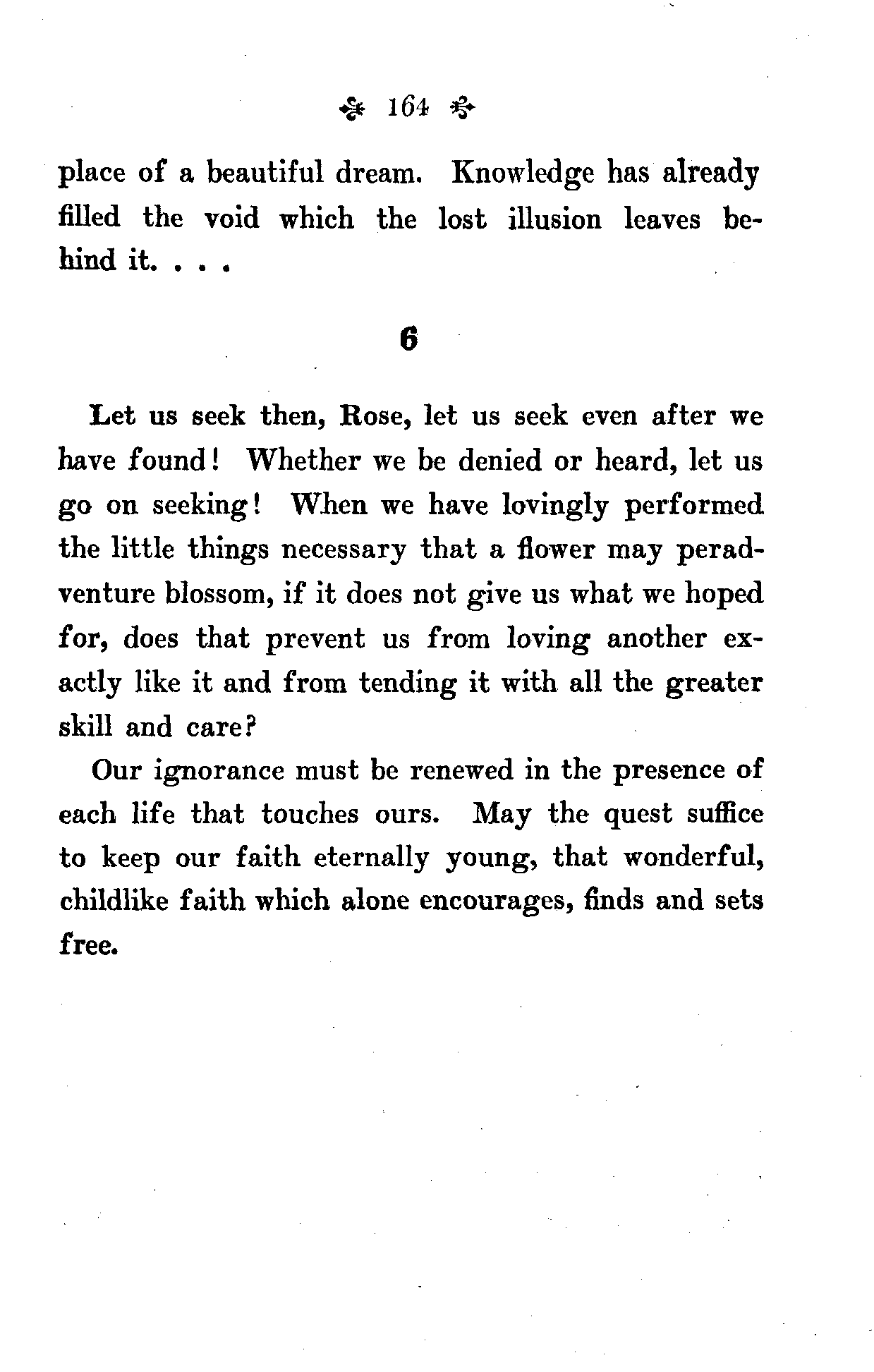 164

place of a beautiful dream. Knowledge has already filled the void which the lost illusion leaves behind it. . . .

6

Let us seek then, Rose, let us seek even after we have found! Whether we be denied or heard, let us go on seeking! When we have lovingly performed the little things necessary that a flower may peradventure blossom, if it does not give us what we hoped for, does that prevent us from loving another exactly like it and from tending it with all the greater skill and care?

Our ignorance must be renewed in the presence of each life that touches ours. May the quest suffice to keep our faith eternally young, that wonderful, childlike faith which alone encourages, finds and sets free.